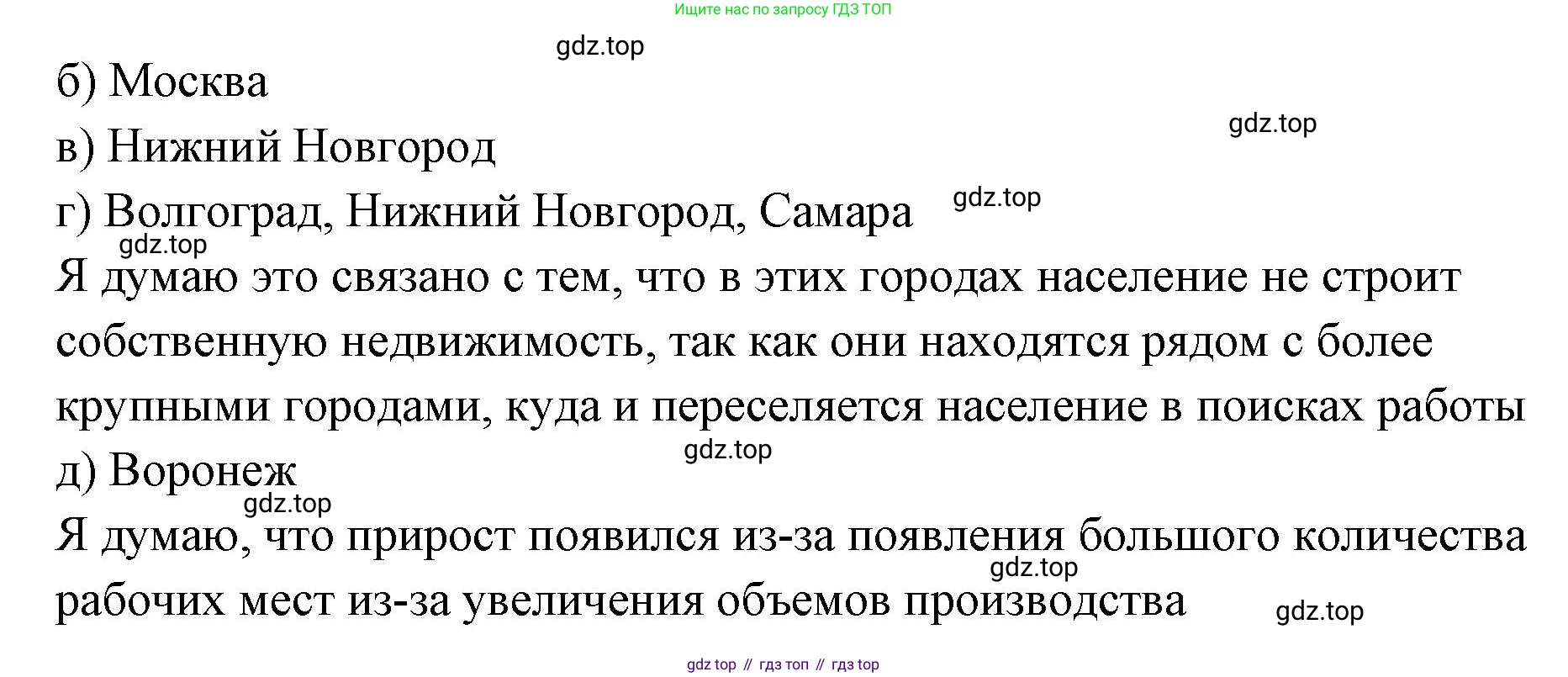 Ищите нас по запросу ГДЗ ТОП

gdz.top

б) Москва

gdz.top

в) Нижний Новгород

г) Волгоград, Нижний Новгород, Самара gdz.top

gdz.top

Я думаю это связано с тем, что в этих городах население не строит собственную недвижимость, так как они находятся рядом с более крупными городами, куда и переселяется население в поисках работы

gdz.top

д) Воронеж

gdz.top

Я думаю, что прирост появился из-за появления большого количества рабочих мест из-за увеличения объемов производства

gdz.top

gdz.top

gdz top // гдз топ // гдз top